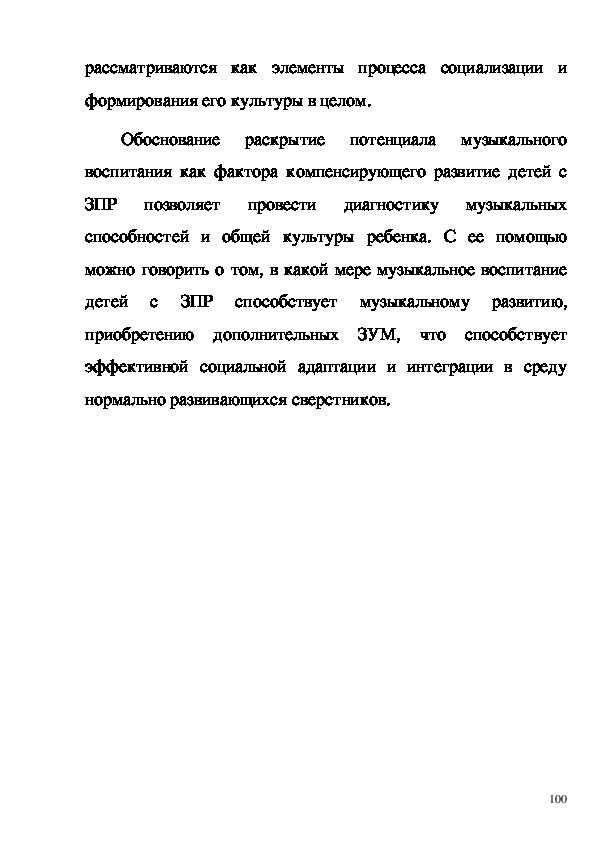 рассматриваются как элементы процесса социализации и формирования его культуры в целом.

Обоснование раскрытие потенциала музыкального воспитания как фактора компенсирующего развитие детей с ЗПР позволяет провести диагностику музыкальных способностей и общей культуры ребенка. С ее помощью можно говорить о том, в какой мере музыкальное воспитание детей с ЗПР способствует музыкальному развитию, приобретению дополнительных ЗУМ, что способствует эффективной социальной адаптации и интеграции в среду нормально развивающихся сверстников.

100